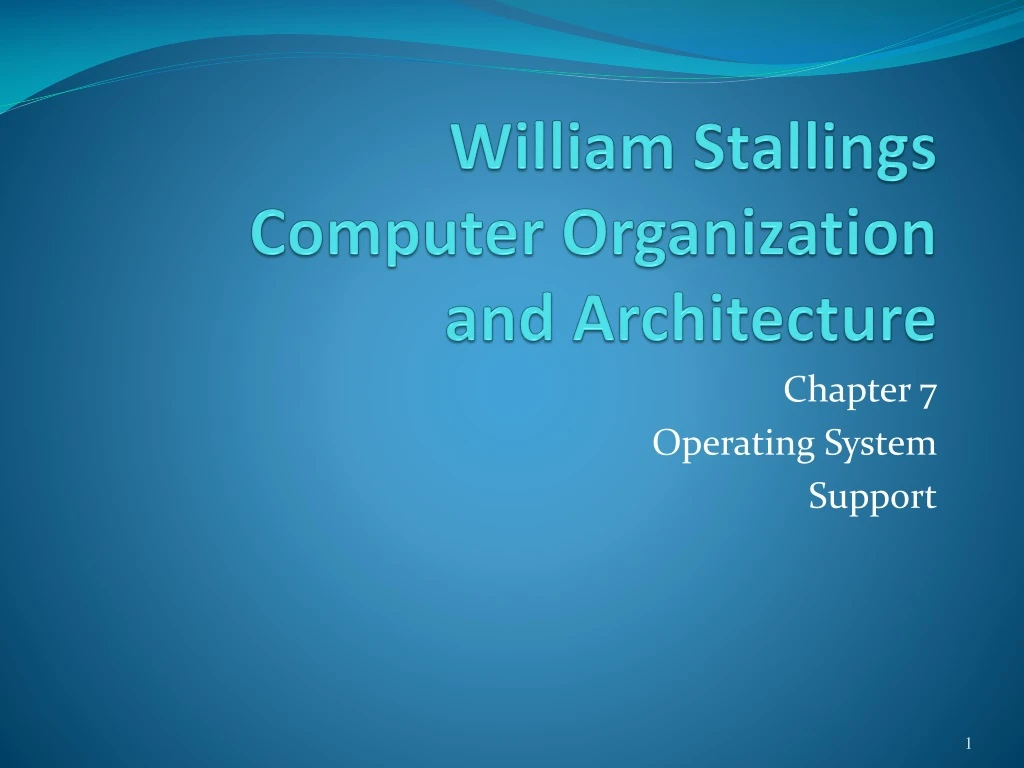 William Stallings
Computer Organization
and Architecture

Chapter 7
Operating System
Support

1